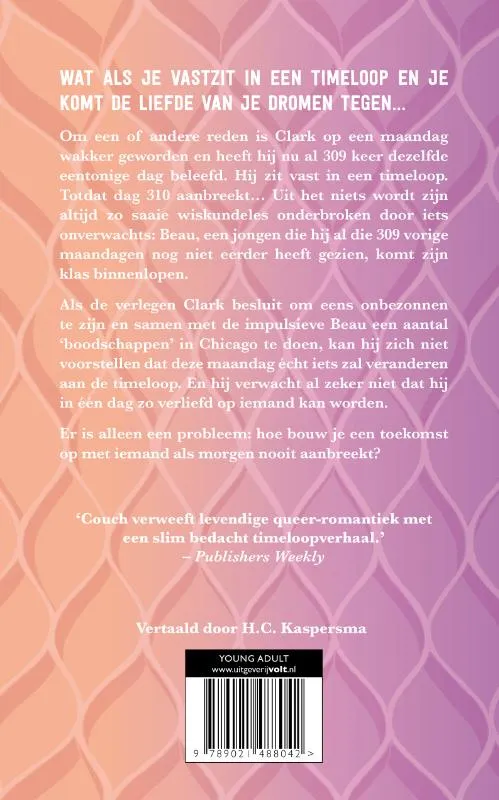 WAT ALS JE VASTZIT IN EEN TIMELOOP EN JE KOMT DE LIEFDE VAN JE DROMEN TEGEN...

Om een of andere reden is Clark op een maandag wakker geworden en heeft hij nu al 309 keer dezelfde eentonige dag beleefd. Hij zit vast in een timeloop. Totdat dag 310 aanbreekt... Uit het niets wordt zijn altijd zo saaie wiskundeles onderbroken door iets onverwachts: Beau, een jongen die hij al die 309 vorige maandagen nog niet eerder heeft gezien, komt zijn klas binnenlopen.

Als de verlegen Clark besluit om eens onbezonnen te zijn en samen met de impulsieve Beau een aantal 'boodschappen' in Chicago te doen, kan hij zich niet voorstellen dat deze maandag écht iets zal veranderen aan de timeloop. En hij verwacht al zeker niet dat hij in één dag zo verliefd op iemand kan worden.

Er is alleen een probleem: hoe bouw je een toekomst op met iemand als morgen nooit aanbreekt?

'Couch verweeft levendige queer-romantiek met een slim bedacht timeloopverhaal.'
– Publishers Weekly

Vertaald door H.C. Kaspersma

YOUNG ADULT
www.uitgeverijvolt.nl

9 789021 488042 >